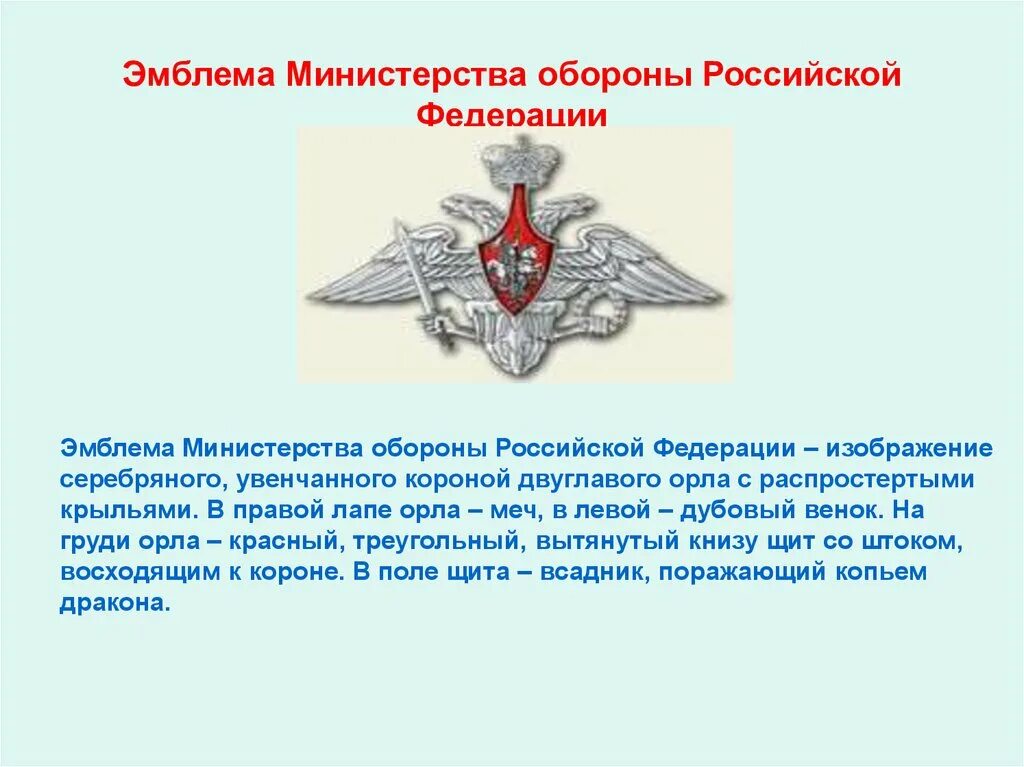 Эмблема Министерства обороны Российской Федерации

Эмблема Министерства обороны Российской Федерации – изображение серебряного, увенчанного короной двуглавого орла с распростертыми крыльями. В правой лапе орла – меч, в левой – дубовый венок. На груди орла – красный, треугольный, вытянутый книзу щит со штоком, восходящим к короне. В поле щита – всадник, поражающий копьем дракона.